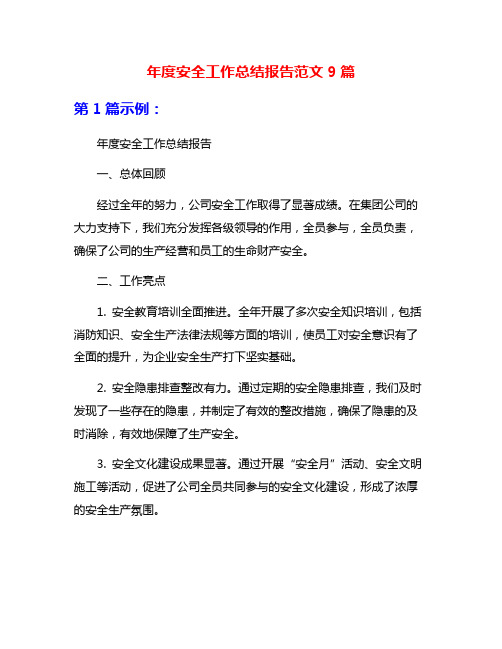 年度安全工作总结报告范文 9 篇

第 1 篇示例：

年度安全工作总结报告

一、总体回顾

经过全年的努力，公司安全工作取得了显著成绩。在集团公司的大力支持下，我们充分发挥各级领导的作用，全员参与，全员负责，确保了公司的生产经营和员工的生命财产安全。

二、工作亮点

1. 安全教育培训全面推进。全年开展了多次安全知识培训，包括消防知识、安全生产法律法规等方面的培训，使员工对安全意识有了全面的提升，为企业安全生产打下坚实基础。

2. 安全隐患排查整改有力。通过定期的安全隐患排查，我们及时发现了一些存在的隐患，并制定了有效的整改措施，确保了隐患的及时消除，有效地保障了生产安全。

3. 安全文化建设成果显著。通过开展“安全月”活动、安全文明施工等活动，促进了公司全员共同参与的安全文化建设，形成了浓厚的安全生产氛围。